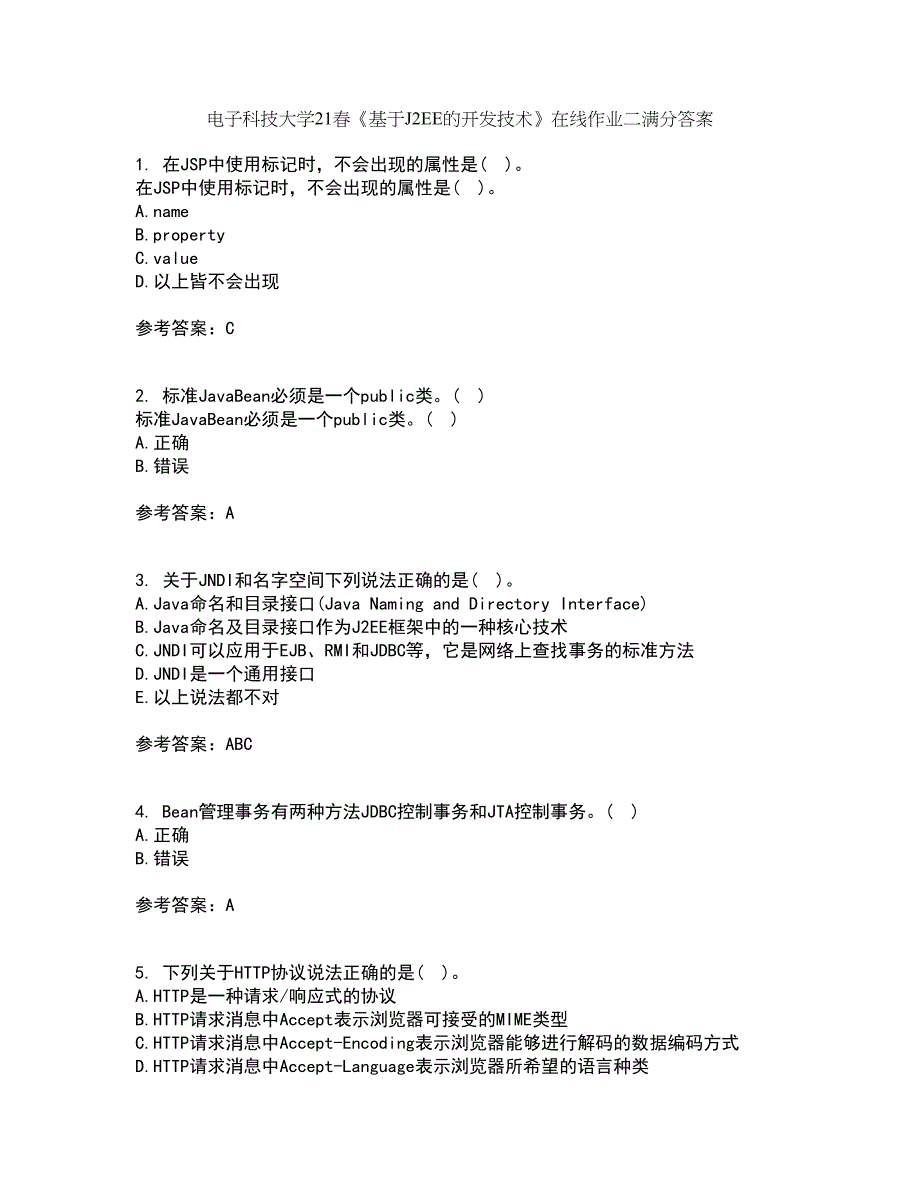 电子科技大学21春《基于J2EE的开发技术》在线作业二满分答案

1. 在JSP中使用标记时，不会出现的属性是（ ）。
在JSP中使用标记时，不会出现的属性是（ ）。
A.name
B.property
C.value
D.以上皆不会出现

参考答案：C

2. 标准JavaBean必须是一个public类。（ ）
标准JavaBean必须是一个public类。（ ）
A.正确
B.错误

参考答案：A

3. 关于JNDI和名字空间下列说法正确的是（ ）。
A.Java命名和目录接口(Java Naming and Directory Interface)
B.Java命名及目录接口作为J2EE框架中的一种核心技术
C.JNDI可以应用于EJB、RMI和JDBC等，它是网络上查找事务的标准方法
D.JNDI是一个通用接口
E.以上说法都不对

参考答案：ABC

4. Bean管理事务有两种方法JDBC控制事务和JTA控制事务。（ ）
A.正确
B.错误

参考答案：A

5. 下列关于HTTP协议说法正确的是（ ）。
A.HTTP是一种请求/响应式的协议
B.HTTP请求消息中Accept表示浏览器可接受的MIME类型
C.HTTP请求消息中Accept-Encoding表示浏览器能够进行解码的数据编码方式
D.HTTP请求消息中Accept-Language表示浏览器所希望的语言种类